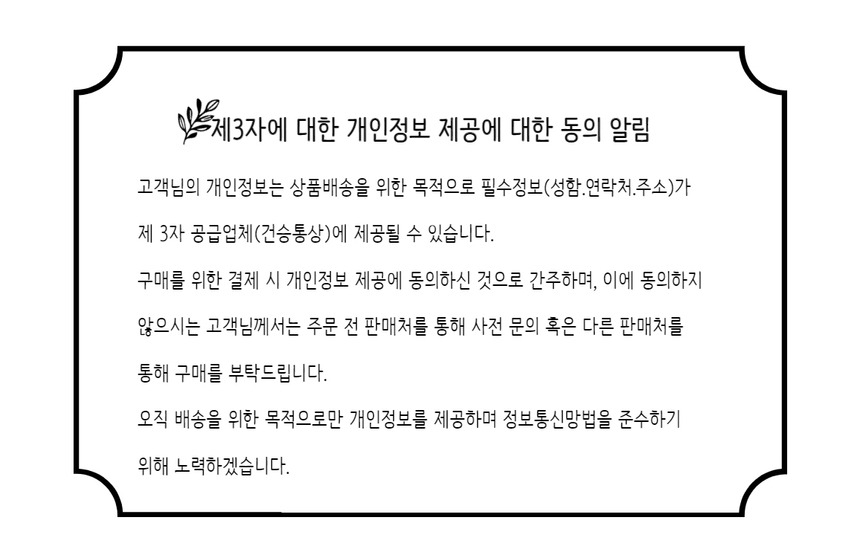 제3자에 대한 개인정보 제공에 대한 동의 알림

고객님의 개인정보는 상품배송을 위한 목적으로 필수정보(성함.연락처.주소)가 제 3자 공급업체(건승통상)에 제공될 수 있습니다.

구매를 위한 결제 시 개인정보 제공에 동의하신 것으로 간주하며, 이에 동의하지 않으시는 고객님께서는 주문 전 판매처를 통해 사전 문의 혹은 다른 판매처를 통해 구매를 부탁드립니다.

오직 배송을 위한 목적으로만 개인정보를 제공하며 정보통신망법을 준수하기 위해 노력하겠습니다.